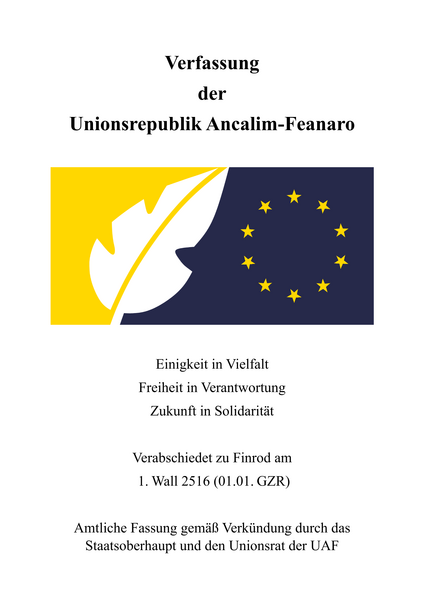 Verfassung
der
Unionsrepublik Ancalim-Feanaro

Einigkeit in Vielfalt
Freiheit in Verantwortung
Zukunft in Solidarität

Verabschiedet zu Finrod am
1. Wall 2516 (01.01. GZR)

Amtliche Fassung gemäß Verkündung durch das Staatsoberhaupt und den Unionsrat der UAF